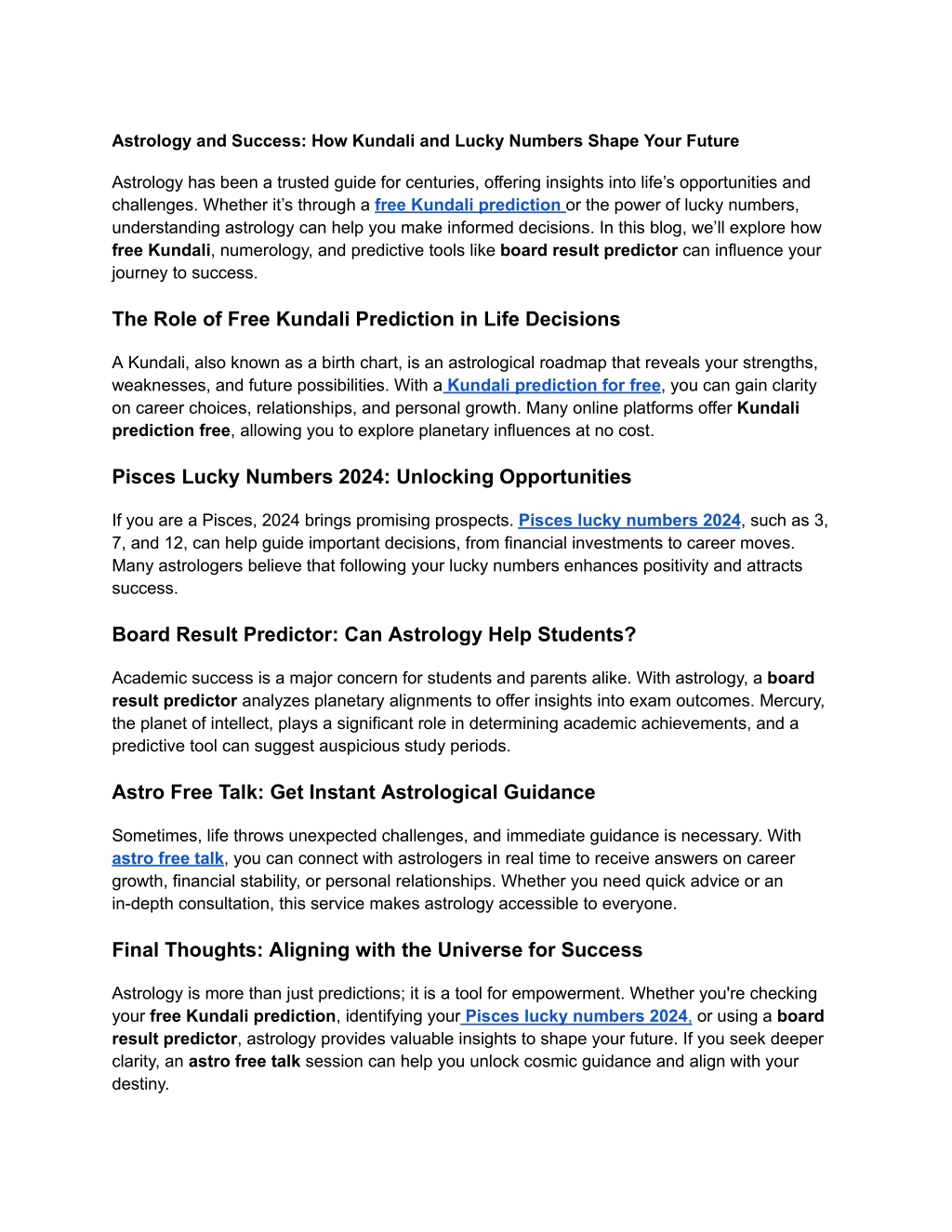 Astrology and Success: How Kundali and Lucky Numbers Shape Your Future

Astrology has been a trusted guide for centuries, offering insights into life's opportunities and challenges. Whether it's through a free Kundali prediction or the power of lucky numbers, understanding astrology can help you make informed decisions. In this blog, we'll explore how free Kundali, numerology, and predictive tools like board result predictor can influence your journey to success.

The Role of Free Kundali Prediction in Life Decisions

A Kundali, also known as a birth chart, is an astrological roadmap that reveals your strengths, weaknesses, and future possibilities. With a Kundali prediction for free, you can gain clarity on career choices, relationships, and personal growth. Many online platforms offer Kundali prediction free, allowing you to explore planetary influences at no cost.

Pisces Lucky Numbers 2024: Unlocking Opportunities

If you are a Pisces, 2024 brings promising prospects. Pisces lucky numbers 2024, such as 3, 7, and 12, can help guide important decisions, from financial investments to career moves. Many astrologers believe that following your lucky numbers enhances positivity and attracts success.

Board Result Predictor: Can Astrology Help Students?

Academic success is a major concern for students and parents alike. With astrology, a board result predictor analyzes planetary alignments to offer insights into exam outcomes. Mercury, the planet of intellect, plays a significant role in determining academic achievements, and a predictive tool can suggest auspicious study periods.

Astro Free Talk: Get Instant Astrological Guidance

Sometimes, life throws unexpected challenges, and immediate guidance is necessary. With astro free talk, you can connect with astrologers in real time to receive answers on career growth, financial stability, or personal relationships. Whether you need quick advice or an in-depth consultation, this service makes astrology accessible to everyone.

Final Thoughts: Aligning with the Universe for Success

Astrology is more than just predictions; it is a tool for empowerment. Whether you're checking your free Kundali prediction, identifying your Pisces lucky numbers 2024, or using a board result predictor, astrology provides valuable insights to shape your future. If you seek deeper clarity, an astro free talk session can help you unlock cosmic guidance and align with your destiny.